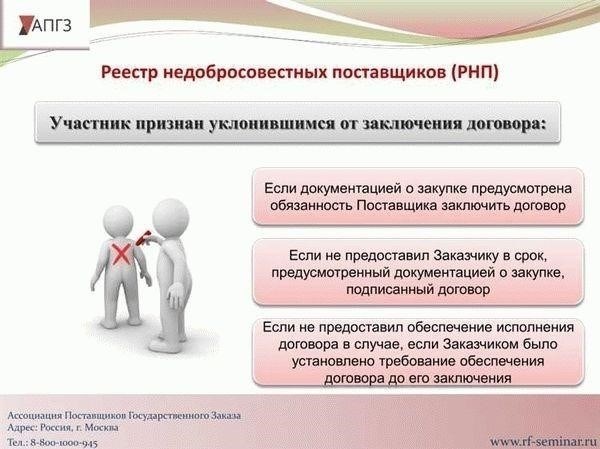 АПГЗ

Реестр недобросовестных поставщиков (РНП)

Участник признан уклонившимся от заключения договора:

Если документацией о закупке предусмотрена обязанность Поставщика заключить договор

Если не предоставил Заказчику в срок, предусмотренный документацией о закупке, подписанный договор

Если не предоставил обеспечение исполнения договора в случае, если Заказчиком было установлено требование обеспечения договора до его заключения

Ассоциация Поставщиков Государственного Заказа
Адрес: Россия, г. Москва
Тел.: 8-800-1000-945

www.rf-seminar.ru